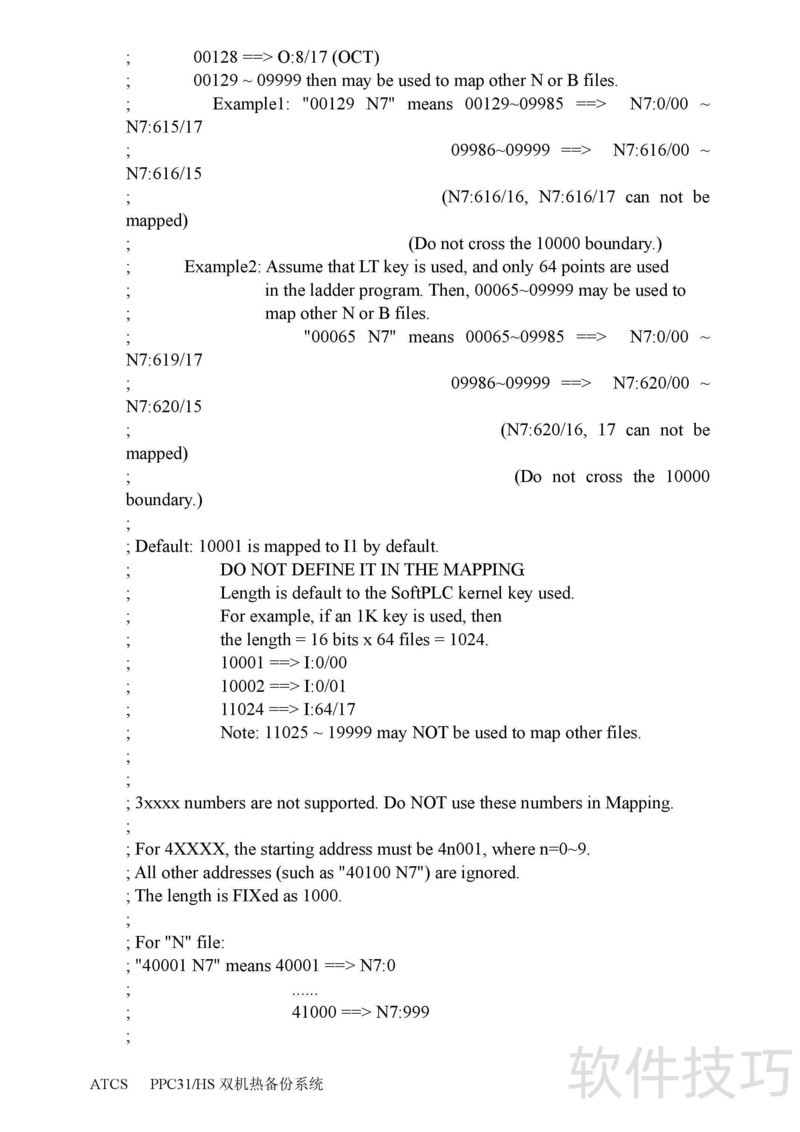 ;     00128 ==> O:8/17 (OCT)
;     00129 ~ 09999 then may be used to map other N or B files.
;     Example1: "00129 N7" means 00129~09985 ==> N7:0/00 ~ N7:615/17
;     09986~09999 ==> N7:616/00 ~ N7:616/15
;     (N7:616/16, N7:616/17 can not be mapped)
;     (Do not cross the 10000 boundary.)
;     Example2: Assume that LT key is used, and only 64 points are used
;     in the ladder program. Then, 00065~09999 may be used to
;     map other N or B files.
;     "00065 N7" means 00065~09985 ==> N7:0/00 ~ N7:619/17
;     09986~09999 ==> N7:620/00 ~ N7:620/15
;     (N7:620/16, 17 can not be mapped)
;     (Do not cross the 10000 boundary.)
;
; Default: 10001 is mapped to I1 by default.
;     DO NOT DEFINE IT IN THE MAPPING
;     Length is default to the SoftPLC kernel key used.
;     For example, if an 1K key is used, then
;     the length = 16 bits x 64 files = 1024.
;     10001 ==> I:0/00
;     10002 ==> I:0/01
;     11024 ==> I:64/17
;     Note: 11025 ~ 19999 may NOT be used to map other files.
;
;
; 3xxxx numbers are not supported. Do NOT use these numbers in Mapping.
;
; For 4XXXX, the starting address must be 4n001, where n=0~9.
; All other addresses (such as "40100 N7") are ignored.
; The length is FIXed as 1000.
;
; For "N" file:
; "40001 N7" means 40001 ==> N7:0
;     ......
;     41000 ==> N7:999
;

ATCS PPC31/HS 双机热备份系统

软件技巧